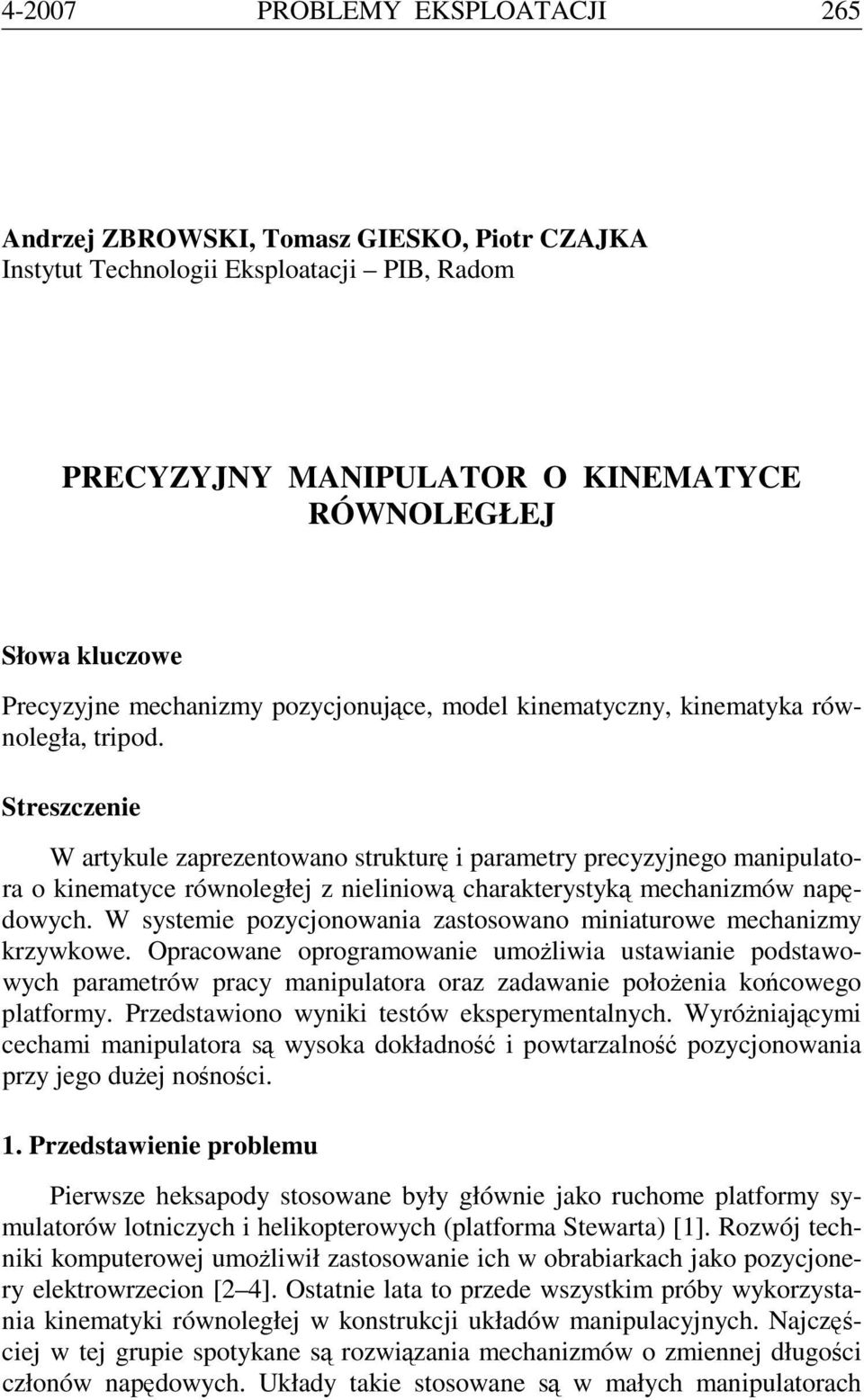 4-2007 PROBLEMY EKSPLOATACJI 265

Andrzej ZBROWSKI, Tomasz GIESKO, Piotr CZAJKA
Instytut Technologii Eksploatacji – PIB, Radom

PRECYZYJNY MANIPULATOR O KINEMATYCE RÓWNOLEGŁEJ

Słowa kluczowe

Precyzyjne mechanizmy pozycjonujące, model kinematyczny, kinematyka równoległa, tripod.

Streszczenie

W artykule zaprezentowano strukturę i parametry precyzyjnego manipulatora o kinematyce równoległej z nieliniową charakterystyką mechanizmów napędowych. W systemie pozycjonowania zastosowano miniaturowe mechanizmy krzywkowe. Opracowane oprogramowanie umożliwia ustawianie podstawowych parametrów pracy manipulatora oraz zadawanie położenia końcowego platformy. Przedstawiono wyniki testów eksperymentalnych. Wyróżniającymi cechami manipulatora są wysoka dokładność i powtarzalność pozycjonowania przy jego dużej nośności.

1. Przedstawienie problemu

Pierwsze heksapody stosowane były głównie jako ruchome platformy symulatorów lotniczych i helikopterowych (platforma Stewarta) [1]. Rozwój techniki komputerowej umożliwił zastosowanie ich w obrabiarkach jako pozycjonery elektrowrzecion [2–4]. Ostatnie lata to przede wszystkim próby wykorzystania kinematyki równoległej w konstrukcji układów manipulacyjnych. Najczęściej w tej grupie spotykane są rozwiązania mechanizmów o zmiennej długości członów napędowych. Układy takie stosowane są w małych manipulatorach